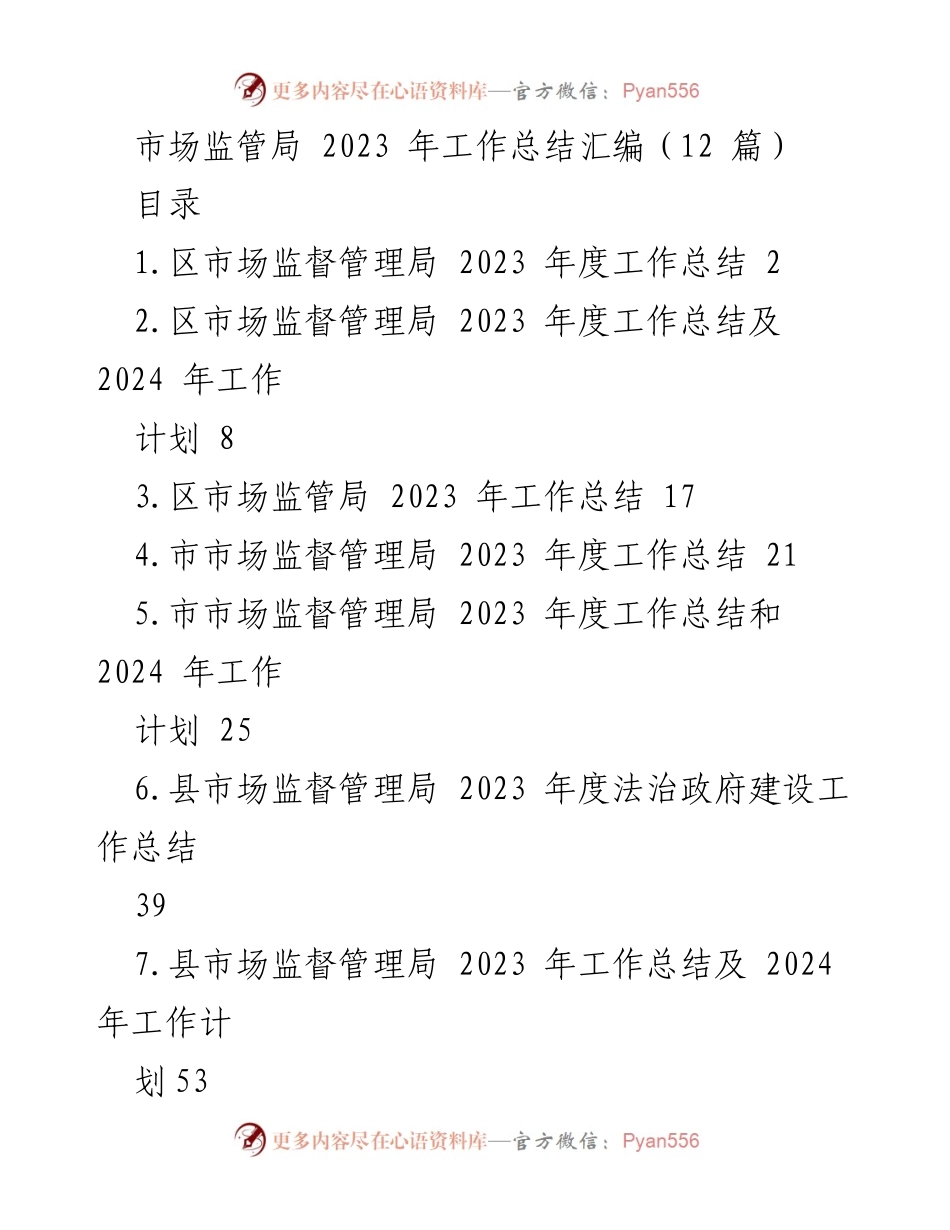 更多内容尽在心语资料库—官方微信：Pyan556

市场监管局 2023 年工作总结汇编（12 篇）

目录

1.区市场监督管理局 2023 年度工作总结 2

2.区市场监督管理局 2023 年度工作总结及 2024 年工作

计划 8

3.区市场监管局 2023 年工作总结 17

4.市市场监督管理局 2023 年度工作总结 21

5.市市场监督管理局 2023 年度工作总结和 2024 年工作

计划 25

6.县市场监督管理局 2023 年度法治政府建设工作总结

39

7.县市场监督管理局 2023 年工作总结及 2024 年工作计

划 53

更多内容尽在心语资料库—官方微信：Pyan556